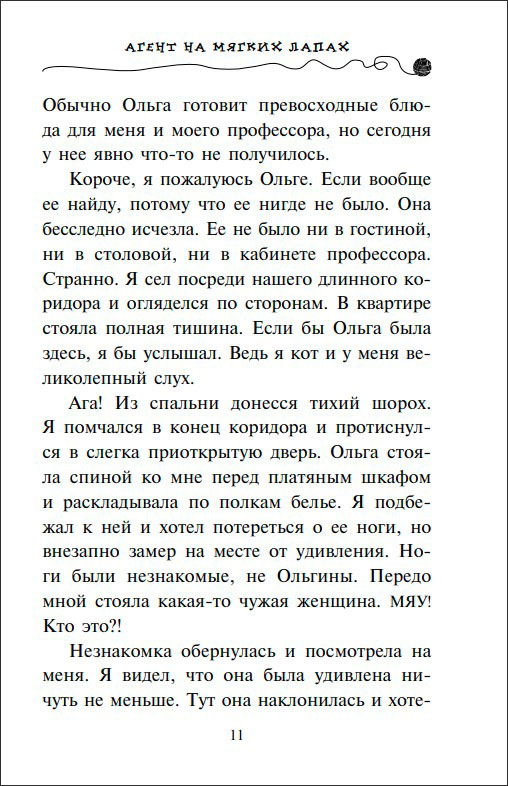 АГЕНТ НА МЯГКИХ ЛАПАХ

Обычно Ольга готовит превосходные блюда для меня и моего профессора, но сегодня у нее явно что-то не получилось.

Короче, я пожалуюсь Ольге. Если вообще ее найду, потому что ее нигде не было. Она бесследно исчезла. Ее не было ни в гостиной, ни в столовой, ни в кабинете профессора. Странно. Я сел посреди нашего длинного коридора и огляделся по сторонам. В квартире стояла полная тишина. Если бы Ольга была здесь, я бы услышал. Ведь я кот и у меня великолепный слух.

Ага! Из спальни донесся тихий шорох. Я помчался в конец коридора и протиснулся в слегка приоткрытую дверь. Ольга стояла спиной ко мне перед платяным шкафом и раскладывала по полкам белье. Я подбежал к ней и хотел потереться о ее ноги, но внезапно замер на месте от удивления. Ноги были незнакомые, не Ольгины. Передо мной стояла какая-то чужая женщина. МЯУ! Кто это?!

Незнакомка обернулась и посмотрела на меня. Я видел, что она была удивлена ничуть не меньше. Тут она наклонилась и хоте-

11